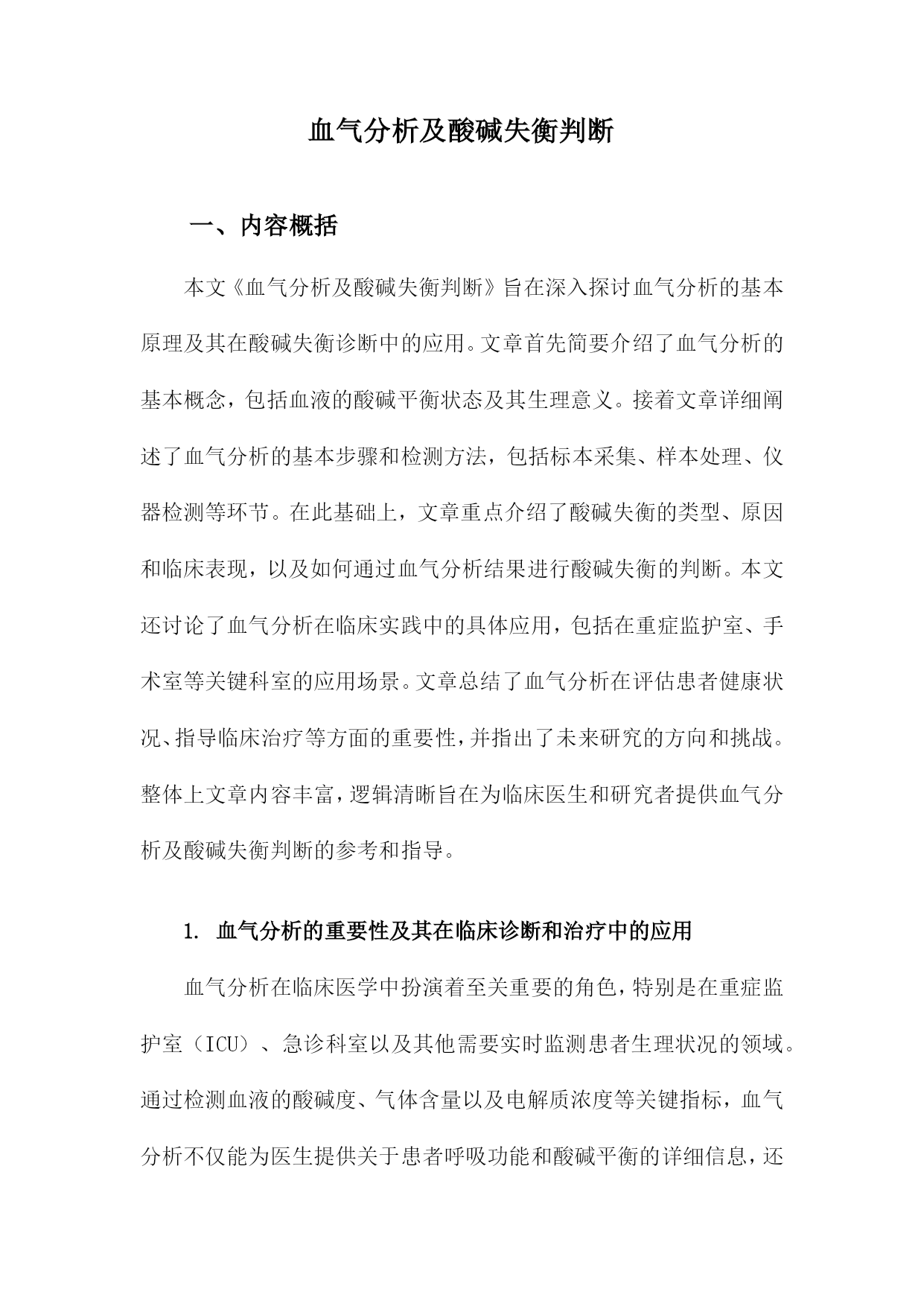 血气分析及酸碱失衡判断

一、内容概括

本文《血气分析及酸碱失衡判断》旨在深入探讨血气分析的基本原理及其在酸碱失衡诊断中的应用。文章首先简要介绍了血气分析的基本概念，包括血液的酸碱平衡状态及其生理意义。接着文章详细阐述了血气分析的基本步骤和检测方法，包括标本采集、样本处理、仪器检测等环节。在此基础上，文章重点介绍了酸碱失衡的类型、原因和临床表现，以及如何通过血气分析结果进行酸碱失衡的判断。本文还讨论了血气分析在临床实践中的具体应用，包括在重症监护室、手术室等关键科室的应用场景。文章总结了血气分析在评估患者健康状况、指导临床治疗等方面的重要性，并指出了未来研究的方向和挑战。整体上文章内容丰富，逻辑清晰旨在为临床医生和研究者提供血气分析及酸碱失衡判断的参考和指导。

1. 血气分析的重要性及其在临床诊断和治疗中的应用

血气分析在临床医学中扮演着至关重要的角色，特别是在重症监护室（ICU）、急诊科室以及其他需要实时监测患者生理状况的领域。通过检测血液的酸碱度、气体含量以及电解质浓度等关键指标，血气分析不仅能为医生提供关于患者呼吸功能和酸碱平衡的详细信息，还